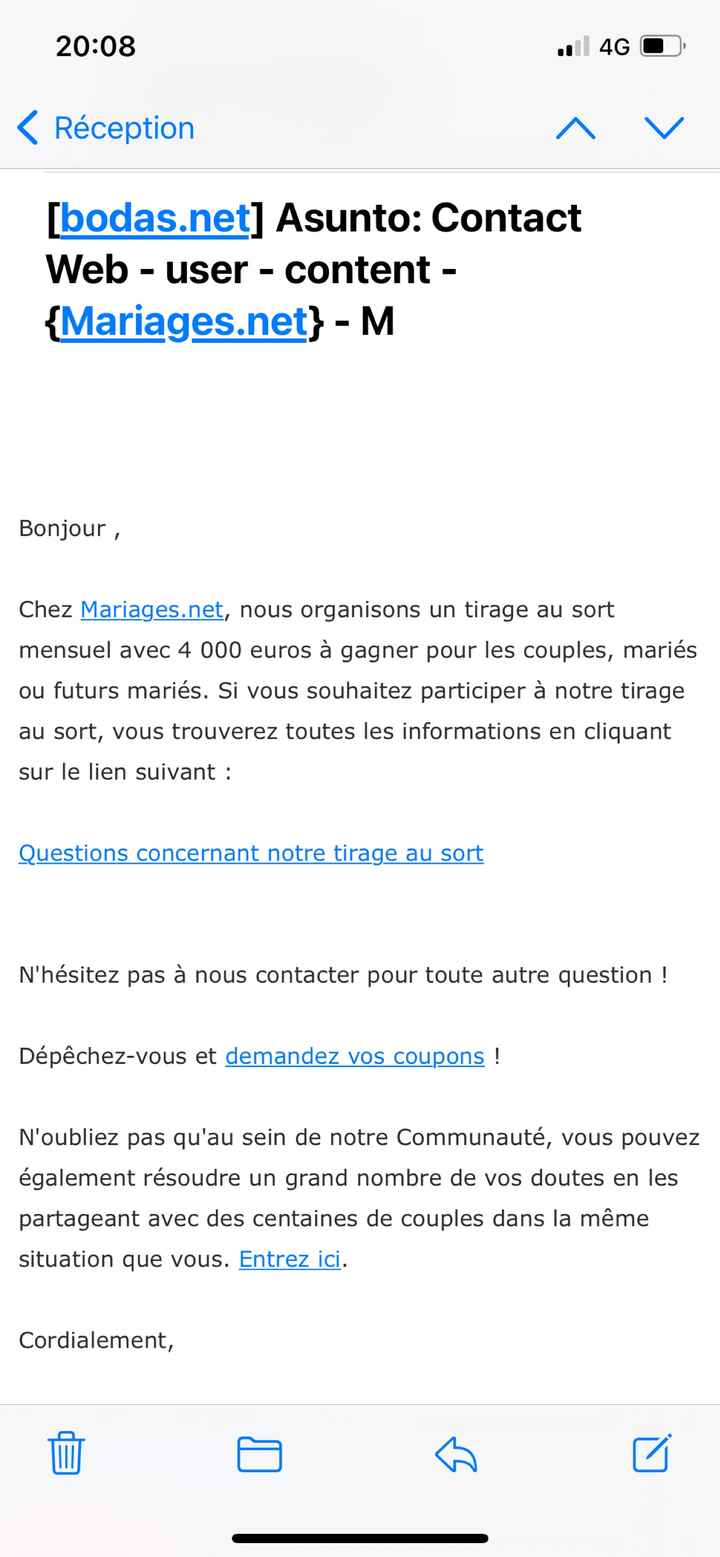 20:08

4G

Réception

[bodas.net] Asunto: Contact Web - user - content - {Mariages.net} - M

Bonjour ,

Chez Mariages.net, nous organisons un tirage au sort mensuel avec 4 000 euros à gagner pour les couples, mariés ou futurs mariés. Si vous souhaitez participer à notre tirage au sort, vous trouverez toutes les informations en cliquant sur le lien suivant :

Questions concernant notre tirage au sort

N'hésitez pas à nous contacter pour toute autre question !

Dépêchez-vous et demandez vos coupons !

N'oubliez pas qu'au sein de notre Communauté, vous pouvez également résoudre un grand nombre de vos doutes en les partageant avec des centaines de couples dans la même situation que vous. Entrez ici.

Cordialement,